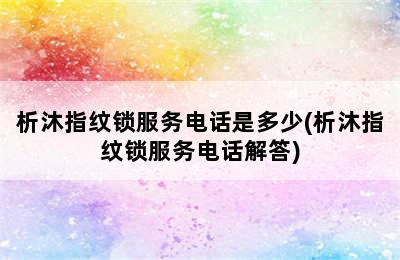 析沐指纹锁服务电话是多少(析沐指纹锁服务电话解答)